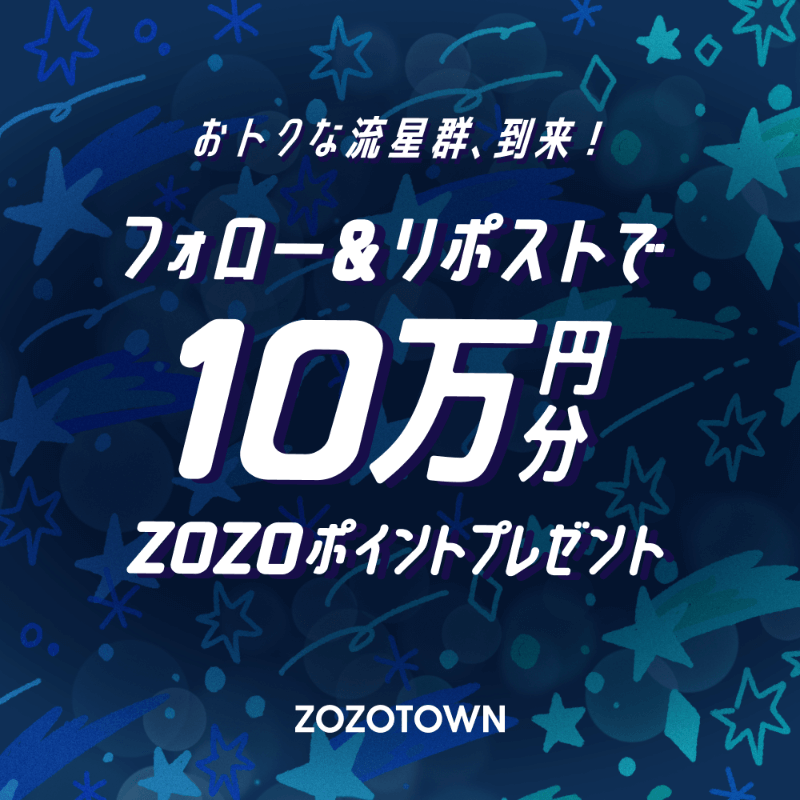 おトクな流星群、到来！

フォロー&リポストで

10万円分

ZOZOポイントプレゼント

ZOZOTOWN